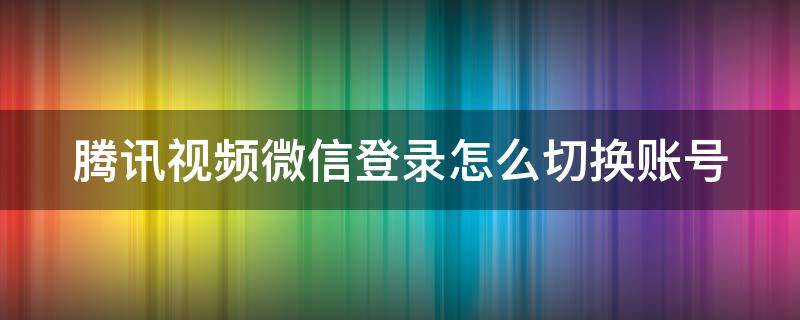 腾讯视频微信登录怎么切换账号